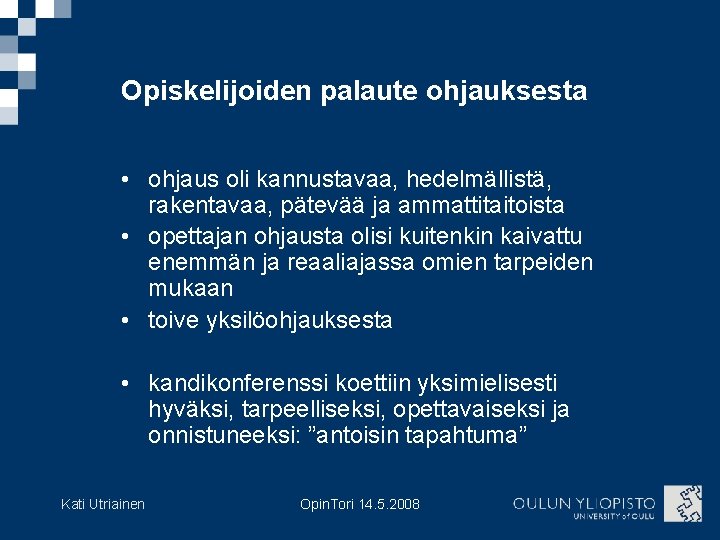 Opiskelijoiden palaute ohjauksesta

• ohjaus oli kannustavaa, hedelmällistä, rakentavaa, pätevää ja ammattitaitoista
• opettajan ohjausta olisi kuitenkin kaivattu enemmän ja reaaliajassa omien tarpeiden mukaan
• toive yksilöohjauksesta

• kandikonferenssi koettiin yksimielisesti hyväksi, tarpeelliseksi, opettavaiseksi ja onnistuneeksi: "antoisin tapahtuma"

Kati Utriainen

OpinTori 14.5.2008

OULUN YLIOPISTO
UNIVERSITY of OULU